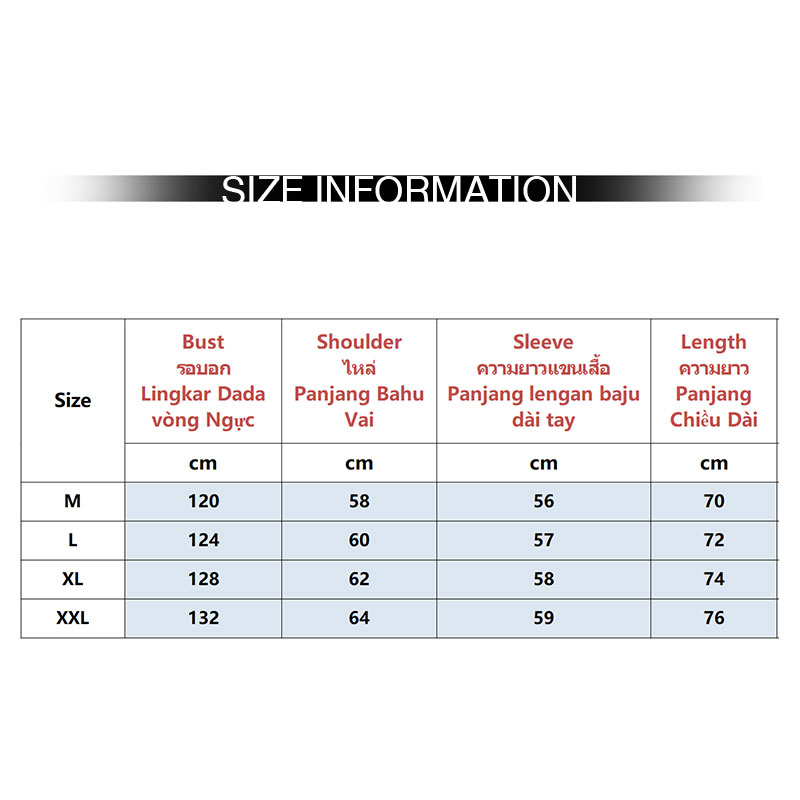 SIZE INFORMATION

| Size | Bust รอบอก Lingkar Dada vòng Ngực | Shoulder ไหล่ Panjang Bahu Vai | Sleeve ความยาวแขนเสื้อ Panjang lengan baju dài tay | Length ความยาว Panjang Chiều Dài |
|---|---|---|---|---|
| | cm | cm | cm | cm |
| M | 120 | 58 | 56 | 70 |
| L | 124 | 60 | 57 | 72 |
| XL | 128 | 62 | 58 | 74 |
| XXL | 132 | 64 | 59 | 76 |